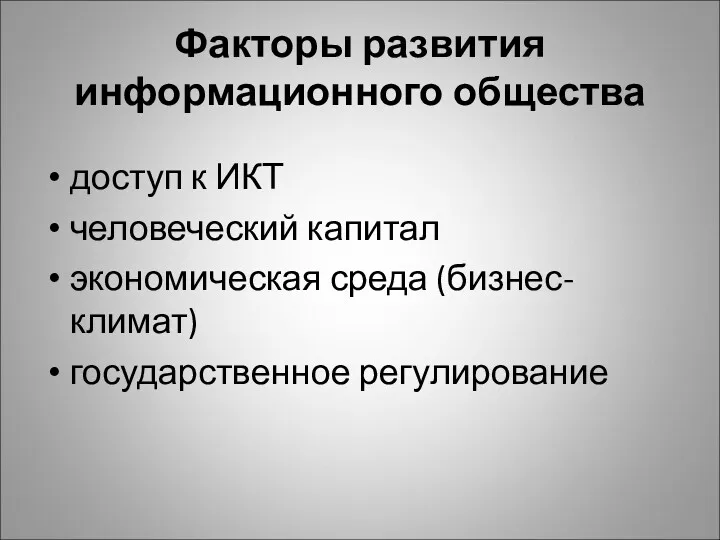 Факторы развития информационного общества

• доступ к ИКТ
• человеческий капитал
• экономическая среда (бизнес-климат)
• государственное регулирование